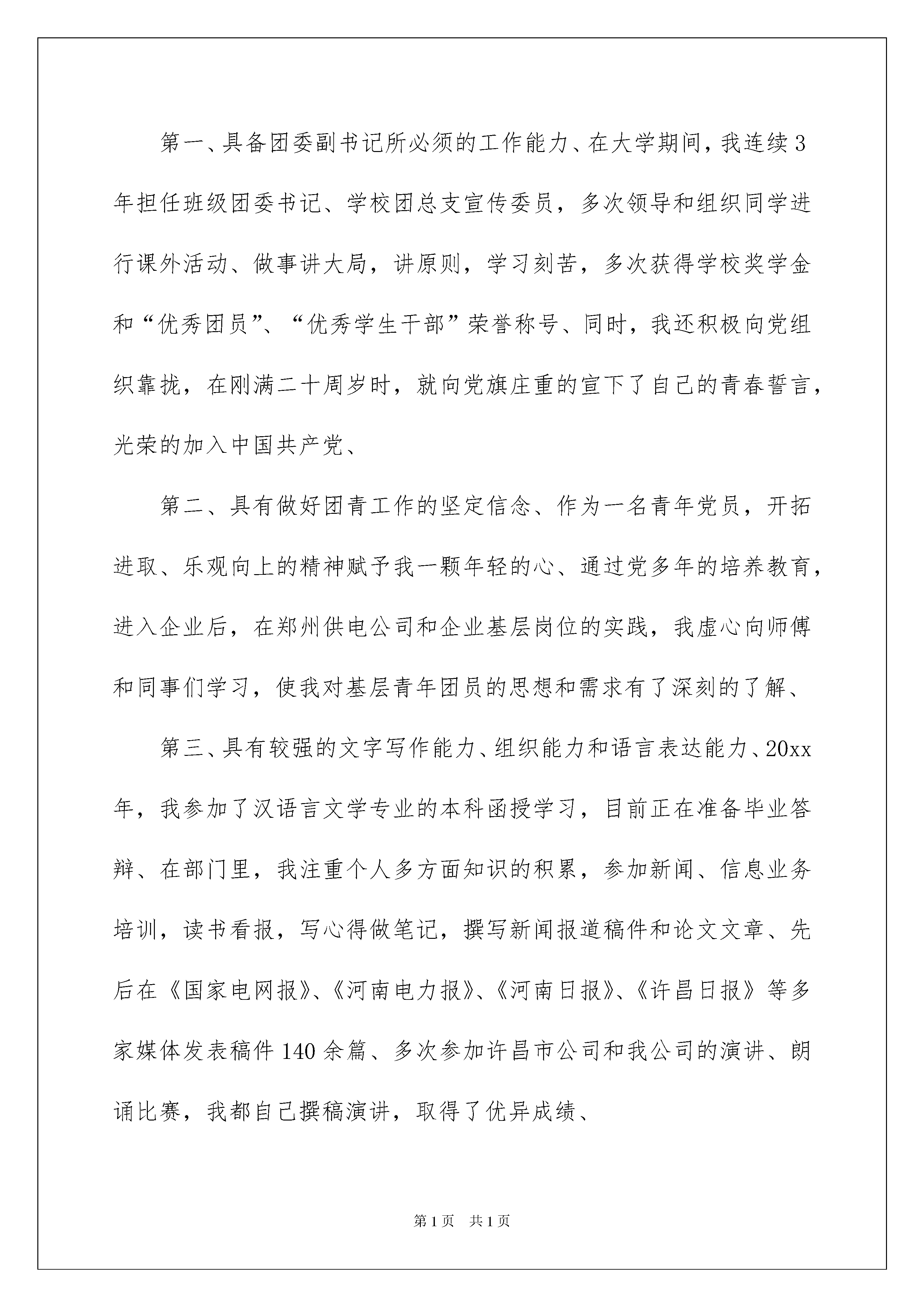 第一、具备团委副书记所必须的工作能力、在大学期间，我连续3年担任班级团委书记、学校团总支宣传委员，多次领导和组织同学进行课外活动、做事讲大局，讲原则，学习刻苦，多次获得学校奖学金和“优秀团员”、“优秀学生干部”荣誉称号、同时，我还积极向党组织靠拢，在刚满二十周岁时，就向党旗庄重的宣下了自己的青春誓言，光荣的加入中国共产党、

第二、具有做好团青工作的坚定信念、作为一名青年党员，开拓进取、乐观向上的精神赋予我一颗年轻的心、通过党多年的培养教育，进入企业后，在郑州供电公司和企业基层岗位的实践，我虚心向师傅和同事们学习，使我对基层青年团员的思想和需求有了深刻的了解、

第三、具有较强的文字写作能力、组织能力和语言表达能力、20xx年，我参加了汉语言文学专业的本科函授学习，目前正在准备毕业答辩、在部门里，我注重个人多方面知识的积累，参加新闻、信息业务培训，读书看报，写心得做笔记，撰写新闻报道稿件和论文文章、先后在《国家电网报》、《河南电力报》、《河南日报》、《许昌日报》等多家媒体发表稿件140余篇、多次参加许昌市公司和我公司的演讲、朗诵比赛，我都自己撰稿演讲，取得了优异成绩、

第1页 共1页